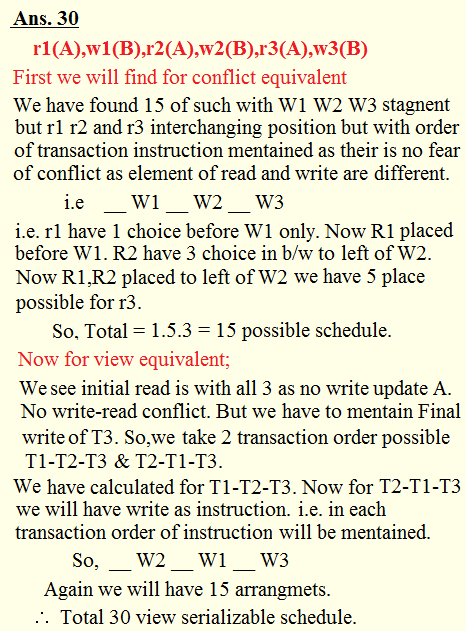 Ans. 30

r1(A),w1(B),r2(A),w2(B),r3(A),w3(B)

First we will find for conflict equivalent

We have found 15 of such with W1 W2 W3 stagnent but r1 r2 and r3 interchanging position but with order of transaction instruction mentained as their is no fear of conflict as element of read and write are different.

i.e __ W1 __ W2 __ W3

i.e. r1 have 1 choice before W1 only. Now R1 placed before W1. R2 have 3 choice in b/w to left of W2. Now R1,R2 placed to left of W2 we have 5 place possible for r3.

So, Total = 1.5.3 = 15 possible schedule.

Now for view equivalent;

We see initial read is with all 3 as no write update A. No write-read conflict. But we have to mentain Final write of T3. So,we take 2 transaction order possible T1-T2-T3 & T2-T1-T3.

We have calculated for T1-T2-T3. Now for T2-T1-T3 we will have write as instruction. i.e. in each transaction order of instruction will be mentained.

So, __ W2 __ W1 __ W3

Again we will have 15 arrangmets.

∴ Total 30 view serializable schedule.